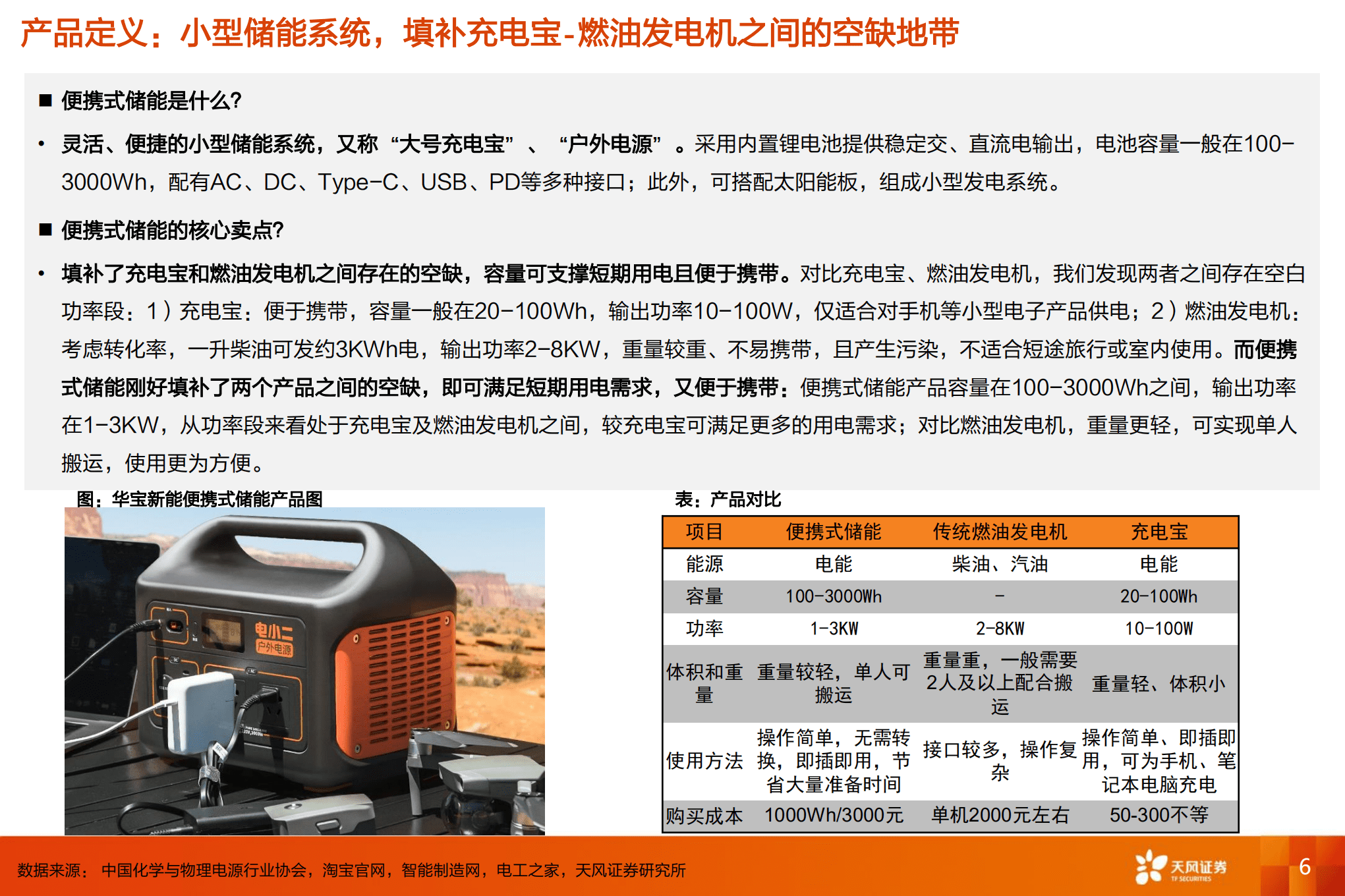 产品定义：小型储能系统，填补充电宝-燃油发电机之间的空缺地带

■ 便携式储能是什么？

• 灵活、便捷的小型储能系统，又称“大号充电宝”、“户外电源”。采用内置锂电池提供稳定交、直流电输出，电池容量一般在100-3000Wh，配有AC、DC、Type-C、USB、PD等多种接口；此外，可搭配太阳能板，组成小型发电系统。

■ 便携式储能的核心卖点？

• 填补了充电宝和燃油发电机之间存在的空缺，容量可支撑短期用电且便于携带。对比充电宝、燃油发电机，我们发现两者之间存在空白功率段：1）充电宝：便于携带，容量一般在20-100Wh，输出功率10-100W，仅适合对手机等小型电子产品供电；2）燃油发电机：考虑转化率，一升柴油可发约3KWh电，输出功率2-8KW，重量较重、不易携带，且产生污染，不适合短途旅行或室内使用。而便携式储能刚好填补了两个产品之间的空缺，即可满足短期用电需求，又便于携带：便携式储能产品容量在100-3000Wh之间，输出功率在1-3KW，从功率段来看处于充电宝及燃油发电机之间，较充电宝可满足更多的用电需求；对比燃油发电机，重量更轻，可实现单人搬运，使用更为方便。

图：华宝新能便携式储能产品图

电小二
户外电源

表：产品对比

| 项目 | 便携式储能 | 传统燃油发电机 | 充电宝 |
|---|---|---|---|
| 能源 | 电能 | 柴油、汽油 | 电能 |
| 容量 | 100-3000Wh | - | 20-100Wh |
| 功率 | 1-3KW | 2-8KW | 10-100W |
| 体积和重量 | 重量较轻，单人可搬运 | 重量重，一般需要2人及以上配合搬运 | 重量轻、体积小 |
| 使用方法 | 操作简单，无需转换，即插即用，节省大量准备时间 | 接口较多，操作复杂 | 操作简单、即插即用，可为手机、笔记本电脑充电 |
| 购买成本 | 1000Wh/3000元 | 单机2000元左右 | 50-300不等 |

数据来源：中国化学与物理电源行业协会，淘宝官网，智能制造网，电工之家，天风证券研究所

天风证券
TF SECURITIES

6